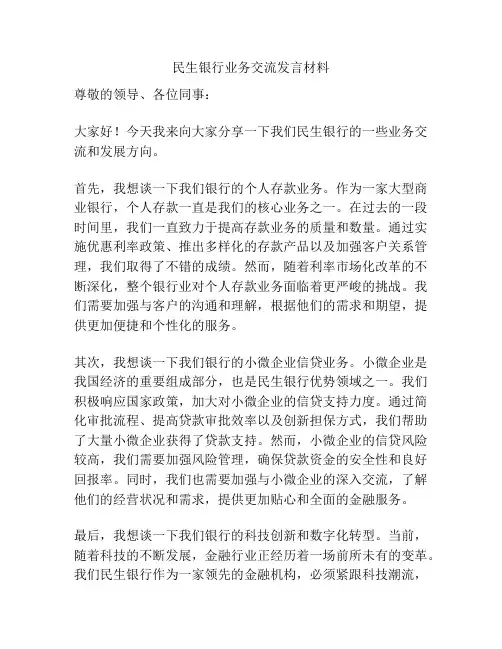 民生银行业务交流发言材料

尊敬的领导、各位同事：

大家好！今天我来向大家分享一下我们民生银行的一些业务交流和发展方向。

首先，我想谈一下我们银行的个人存款业务。作为一家大型商业银行，个人存款一直是我们的核心业务之一。在过去的一段时间里，我们一直致力于提高存款业务的质量和数量。通过实施优惠利率政策、推出多样化的存款产品以及加强客户关系管理，我们取得了不错的成绩。然而，随着利率市场化改革的不断深化，整个银行业对个人存款业务面临着更严峻的挑战。我们需要加强与客户的沟通和理解，根据他们的需求和期望，提供更加便捷和个性化的服务。

其次，我想谈一下我们银行的小微企业信贷业务。小微企业是我国经济的重要组成部分，也是民生银行优势领域之一。我们积极响应国家政策，加大对小微企业的信贷支持力度。通过简化审批流程、提高贷款审批效率以及创新担保方式，我们帮助了大量小微企业获得了贷款支持。然而，小微企业的信贷风险较高，我们需要加强风险管理，确保贷款资金的安全性和良好回报率。同时，我们也需要加强与小微企业的深入交流，了解他们的经营状况和需求，提供更加贴心和全面的金融服务。

最后，我想谈一下我们银行的科技创新和数字化转型。当前，随着科技的不断发展，金融行业正经历着一场前所未有的变革。我们民生银行作为一家领先的金融机构，必须紧跟科技潮流，